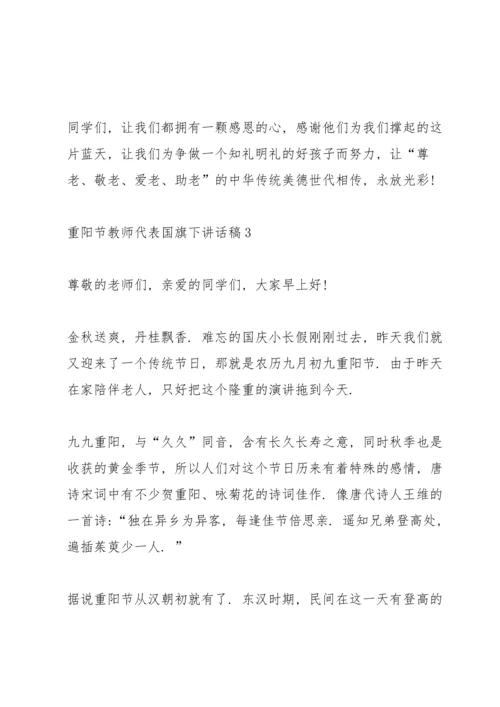 同学们，让我们都拥有一颗感恩的心，感谢他们为我们撑起的这片蓝天，让我们为争做一个知礼明礼的好孩子而努力，让“尊老、敬老、爱老、助老”的中华传统美德世代相传，永放光彩！

重阳节教师代表国旗下讲话稿3

尊敬的老师们，亲爱的同学们，大家早上好！

金秋送爽，丹桂飘香．难忘的国庆小长假刚刚过去，昨天我们就又迎来了一个传统节日，那就是农历九月初九重阳节．由于昨天在家陪伴老人，只好把这个隆重的演讲拖到今天．

九九重阳，与“久久”同音，含有长久长寿之意，同时秋季也是收获的黄金季节，所以人们对这个节日历来有着特殊的感情，唐诗宋词中有不少贺重阳、咏菊花的诗词佳作．像唐代诗人王维的一首诗：“独在异乡为异客，每逢佳节倍思亲．遥知兄弟登高处，遍插茱萸少一人．”

据说重阳节从汉朝初就有了．东汉时期，民间在这一天有登高的